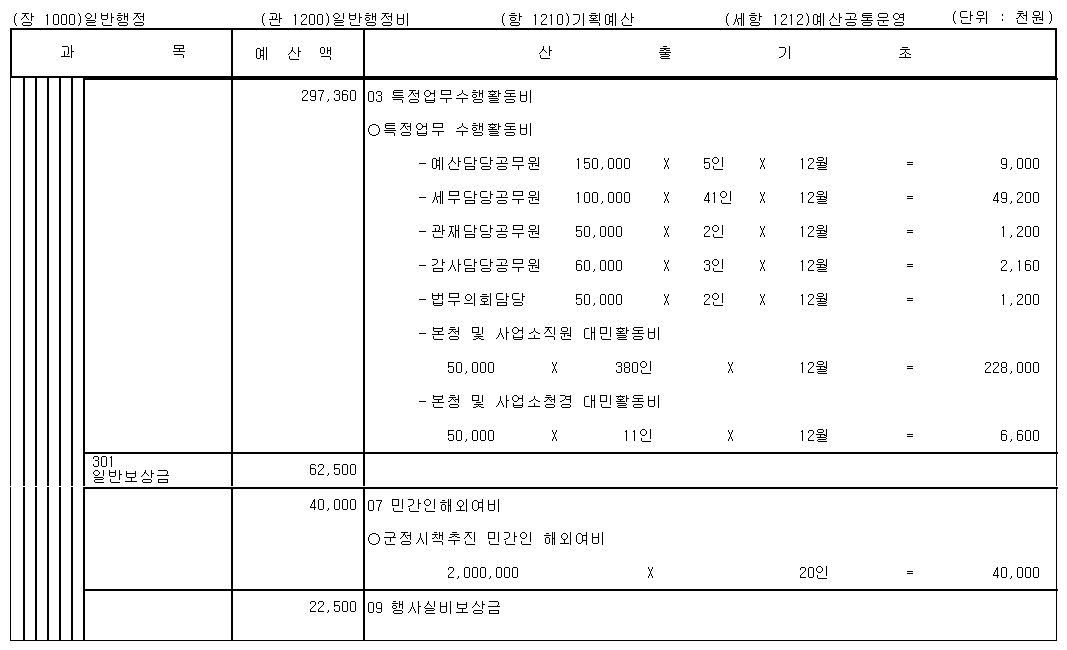 (장 1000)일반행정 (관 1200)일반행정비 (항 1210)기획예산 (세항 1212)예산공통운영 (단위 : 천원)

| 과 목 | 예 산 액 | 산 출 기 초 |
|---|---|---|
| | 297,360 | 03 특정업무수행활동비 |
| | | ○특정업무 수행활동비 |
| | | -예산담당공무원 150,000 X 5인 X 12월 = 9,000 |
| | | -세무담당공무원 100,000 X 41인 X 12월 = 49,200 |
| | | -관재담당공무원 50,000 X 2인 X 12월 = 1,200 |
| | | -감사담당공무원 60,000 X 3인 X 12월 = 2,160 |
| | | -법무의회담당 50,000 X 2인 X 12월 = 1,200 |
| | | -본청 및 사업소직원 대민활동비 |
| | | 50,000 X 380인 X 12월 = 228,000 |
| | | -본청 및 사업소청경 대민활동비 |
| | | 50,000 X 11인 X 12월 = 6,600 |
| 301 일반보상금 | 62,500 | |
| | 40,000 | 07 민간인해외여비 |
| | | ○군정시책추진 민간인 해외여비 |
| | | 2,000,000 X 20인 = 40,000 |
| | 22,500 | 09 행사실비보상금 |